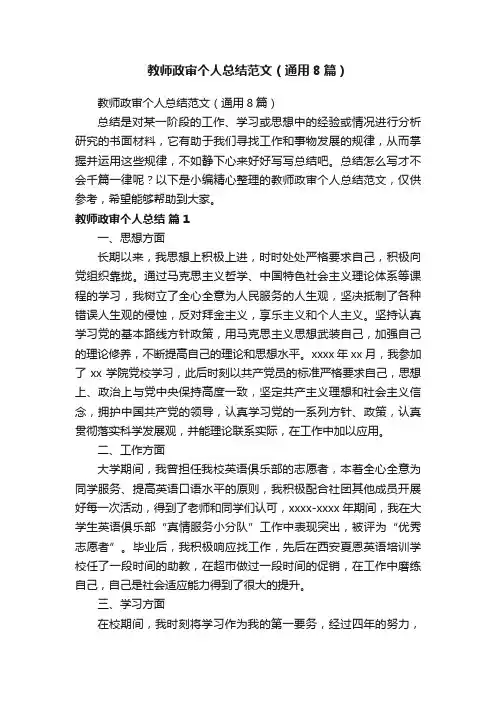 教师政审个人总结范文（通用8篇）

教师政审个人总结范文（通用8篇）

总结是对某一阶段的工作、学习或思想中的经验或情况进行分析研究的书面材料，它有助于我们寻找工作和事物发展的规律，从而掌握并运用这些规律，不如静下心来好好写写总结吧。总结怎么写才不会千篇一律呢？以下是小编精心整理的教师政审个人总结范文，仅供参考，希望能够帮助到大家。

教师政审个人总结 篇1

一、思想方面

长期以来，我思想上积极上进，时时处处严格要求自己，积极向党组织靠拢。通过马克思主义哲学、中国特色社会主义理论体系等课程的学习，我树立了全心全意为人民服务的人生观，坚决抵制了各种错误人生观的侵蚀，反对拜金主义，享乐主义和个人主义。坚持认真学习党的基本路线方针政策，用马克思主义思想武装自己，加强自己的理论修养，不断提高自己的理论和思想水平。xxxx年xx月，我参加了xx学院党校学习，此后时刻以共产党员的标准严格要求自己，思想上、政治上与党中央保持高度一致，坚定共产主义理想和社会主义信念，拥护中国共产党的领导，认真学习党的一系列方针、政策，认真贯彻落实科学发展观，并能理论联系实际，在工作中加以应用。

二、工作方面

大学期间，我曾担任我校英语俱乐部的志愿者，本着全心全意为同学服务、提高英语口语水平的原则，我积极配合社团其他成员开展好每一次活动，得到了老师和同学们认可，xxxx-xxxx年期间，我在大学生英语俱乐部“真情服务小分队”工作中表现突出，被评为“优秀志愿者”。毕业后，我积极响应找工作，先后在西安夏恩英语培训学校任了一段时间的助教，在超市做过一段时间的促销，在工作中磨练自己，自己是社会适应能力得到了很大的提升。

三、学习方面

在校期间，我时刻将学习作为我的第一要务，经过四年的努力，